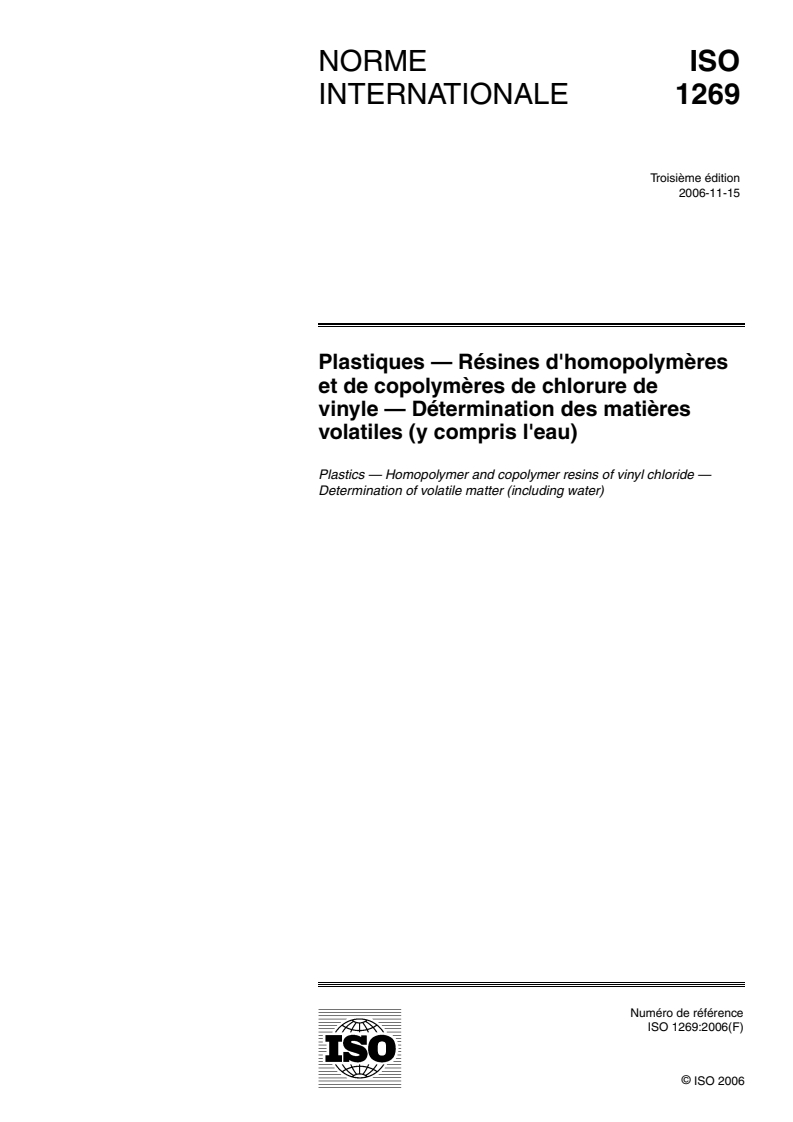 NORME INTERNATIONALE

ISO 1269

Troisième édition
2006-11-15

Plastiques — Résines d'homopolymères et de copolymères de chlorure de vinyle — Détermination des matières volatiles (y compris l'eau)

Plastics — Homopolymer and copolymer resins of vinyl chloride — Determination of volatile matter (including water)

ISO

Numéro de référence
ISO 1269:2006(F)

© ISO 2006